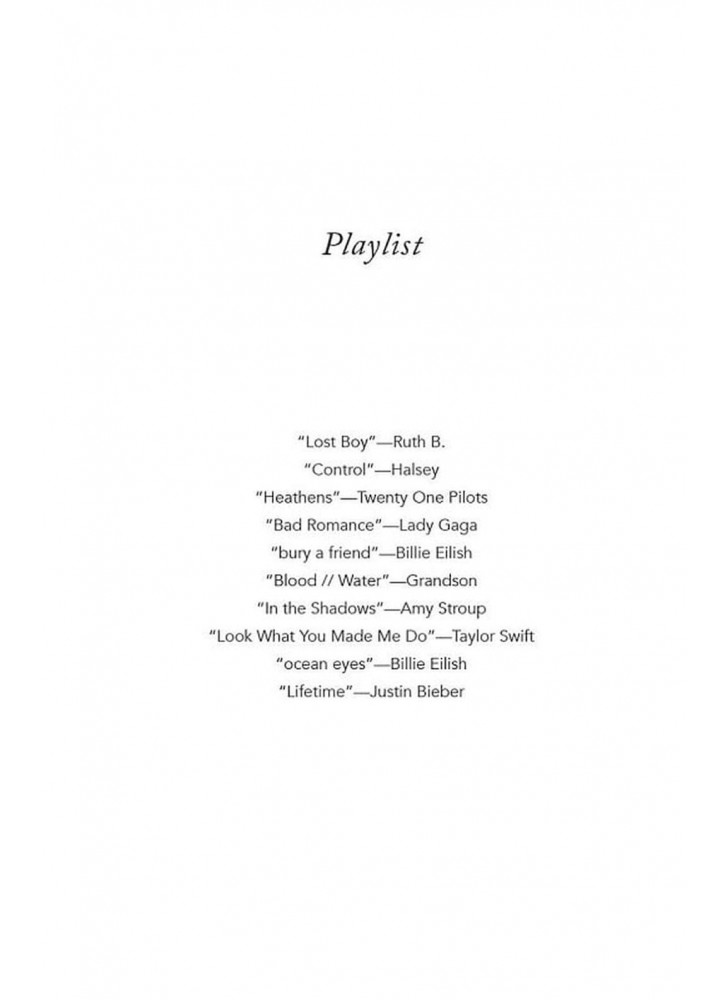 Playlist

"Lost Boy"—Ruth B.
"Control"—Halsey
"Heathens"—Twenty One Pilots
"Bad Romance"—Lady Gaga
"bury a friend"—Billie Eilish
"Blood // Water"—Grandson
"In the Shadows"—Amy Stroup
"Look What You Made Me Do"—Taylor Swift
"ocean eyes"—Billie Eilish
"Lifetime"—Justin Bieber